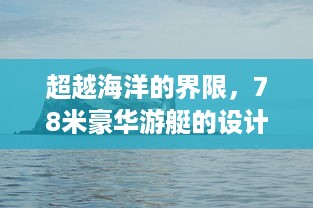 超越海洋的界限，78米豪华游艇的设计